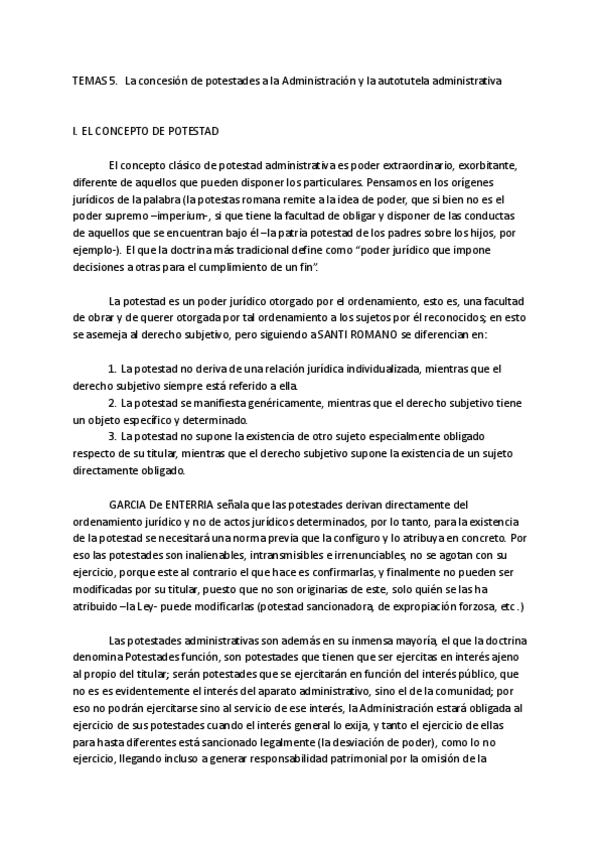 TEMAS 5. La concesión de potestades a la Administración y la autotutela administrativa

I. EL CONCEPTO DE POTESTAD

El concepto clásico de potestad administrativa es poder extraordinario, exorbitante, diferente de aquellos que pueden disponer los particulares. Pensamos en los orígenes jurídicos de la palabra (la potestas romana remite a la idea de poder, que si bien no es el poder supremo –imperium-, si que tiene la facultad de obligar y disponer de las conductas de aquellos que se encuentran bajo él –la patria potestad de los padres sobre los hijos, por ejemplo-). El que la doctrina más tradicional define como "poder jurídico que impone decisiones a otras para el cumplimiento de un fin".

La potestad es un poder jurídico otorgado por el ordenamiento, esto es, una facultad de obrar y de querer otorgada por tal ordenamiento a los sujetos por él reconocidos; en esto se asemeja al derecho subjetivo, pero siguiendo a SANTI ROMANO se diferencian en:

1. La potestad no deriva de una relación jurídica individualizada, mientras que el derecho subjetivo siempre está referido a ella.
2. La potestad se manifiesta genéricamente, mientras que el derecho subjetivo tiene un objeto específico y determinado.
3. La potestad no supone la existencia de otro sujeto especialmente obligado respecto de su titular, mientras que el derecho subjetivo supone la existencia de un sujeto directamente obligado.

GARCIA De ENTERRIA señala que las potestades derivan directamente del ordenamiento jurídico y no de actos jurídicos determinados, por lo tanto, para la existencia de la potestad se necesitará una norma previa que la configuro y lo atribuya en concreto. Por eso las potestades son inalienables, intransmisibles e irrenunciables, no se agotan con su ejercicio, porque este al contrario el que hace es confirmarlas, y finalmente no pueden ser modificadas por su titular, puesto que no son originarias de este, solo quién se las ha atribuido –la Ley- puede modificarlas (potestad sancionadora, de expropiación forzosa, etc .)

Las potestades administrativas son además en su inmensa mayoría, el que la doctrina denomina Potestades función, son potestades que tienen que ser ejercitas en interés ajeno al propio del titular; serán potestades que se ejercitarán en función del interés público, que no es es evidentemente el interés del aparato administrativo, sino el de la comunidad; por eso no podrán ejercitarse sino al servicio de ese interés, la Administración estará obligada al ejercicio de sus potestades cuando el interés general lo exija, y tanto el ejercicio de ellas para hasta diferentes está sancionado legalmente (la desviación de poder), como lo no ejercicio, llegando incluso a generar responsabilidad patrimonial por la omisión de la